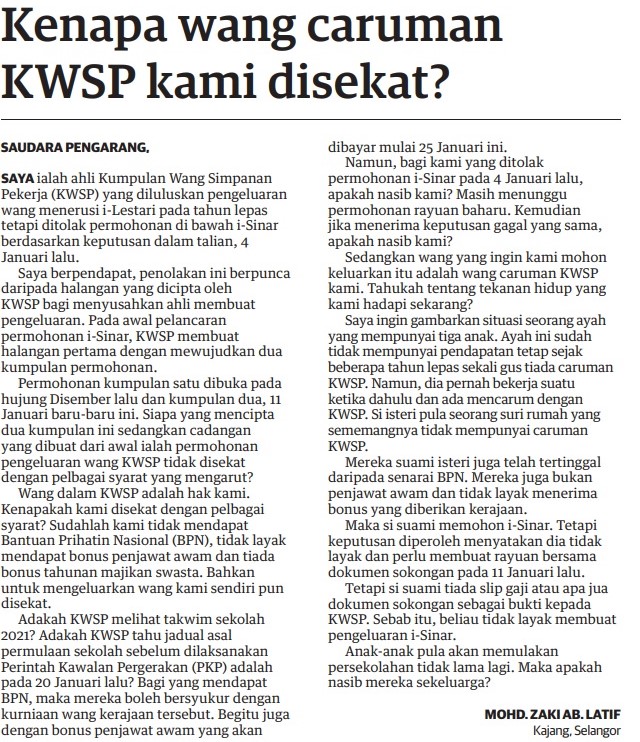 Kenapa wang caruman KWSP kami disekat?

SAUDARA PENGARANG,

SAYA ialah ahli Kumpulan Wang Simpanan Pekerja (KWSP) yang diluluskan pengeluaran wang menerusi i-Lestari pada tahun lepas tetapi ditolak permohonan di bawah i-Sinar berdasarkan keputusan dalam talian, 4 Januari lalu.

Saya berpendapat, penolakan ini berpunca daripada halangan yang dicipta oleh KWSP bagi menyusahkan ahli membuat pengeluaran. Pada awal pelancaran permohonan i-Sinar, KWSP membuat halangan pertama dengan mewujudkan dua kumpulan permohonan.

Permohonan kumpulan satu dibuka pada hujung Disember lalu dan kumpulan dua, 11 Januari baru-baru ini. Siapa yang mencipta dua kumpulan ini sedangkan cadangan yang dibuat dari awal ialah permohonan pengeluaran wang KWSP tidak disekat dengan pelbagai syarat yang mengarut?

Wang dalam KWSP adalah hak kami. Kenapakah kami disekat dengan pelbagai syarat? Sudahlah kami tidak mendapat Bantuan Prihatin Nasional (BPN), tidak layak mendapat bonus penjawat awam dan tiada bonus tahunan majikan swasta. Bahkan untuk mengeluarkan wang kami sendiri pun disekat.

Adakah KWSP melihat takwim sekolah 2021? Adakah KWSP tahu jadual asal permulaan sekolah sebelum dilaksanakan Perintah Kawalan Pergerakan (PKP) adalah pada 20 Januari lalu? Bagi yang mendapat BPN, maka mereka boleh bersyukur dengan kurniaan wang kerajaan tersebut. Begitu juga dengan bonus penjawat awam yang akan dibayar mulai 25 Januari ini.

Namun, bagi kami yang ditolak permohonan i-Sinar pada 4 Januari lalu, apakah nasib kami? Masih menunggu permohonan rayuan baharu. Kemudian jika menerima keputusan gagal yang sama, apakah nasib kami?

Sedangkan wang yang ingin kami mohon keluarkan itu adalah wang caruman KWSP kami. Tahukah tentang tekanan hidup yang kami hadapi sekarang?

Saya ingin gambarkan situasi seorang ayah yang mempunyai tiga anak. Ayah ini sudah tidak mempunyai pendapatan tetap sejak beberapa tahun lepas sekali gus tiada caruman KWSP. Namun, dia pernah bekerja suatu ketika dahulu dan ada mencarum dengan KWSP. Si isteri pula seorang suri rumah yang sememangnya tidak mempunyai caruman KWSP.

Mereka suami isteri juga telah tertinggal daripada senarai BPN. Mereka juga bukan penjawat awam dan tidak layak menerima bonus yang diberikan kerajaan.

Maka si suami memohon i-Sinar. Tetapi keputusan diperoleh menyatakan dia tidak layak dan perlu membuat rayuan bersama dokumen sokongan pada 11 Januari lalu.

Tetapi si suami tiada slip gaji atau apa jua dokumen sokongan sebagai bukti kepada KWSP. Sebab itu, beliau tidak layak membuat pengeluaran i-Sinar.

Anak-anak pula akan memulakan persekolahan tidak lama lagi. Maka apakah nasib mereka sekeluarga?

MOHD. ZAKI AB. LATIF
Kajang, Selangor